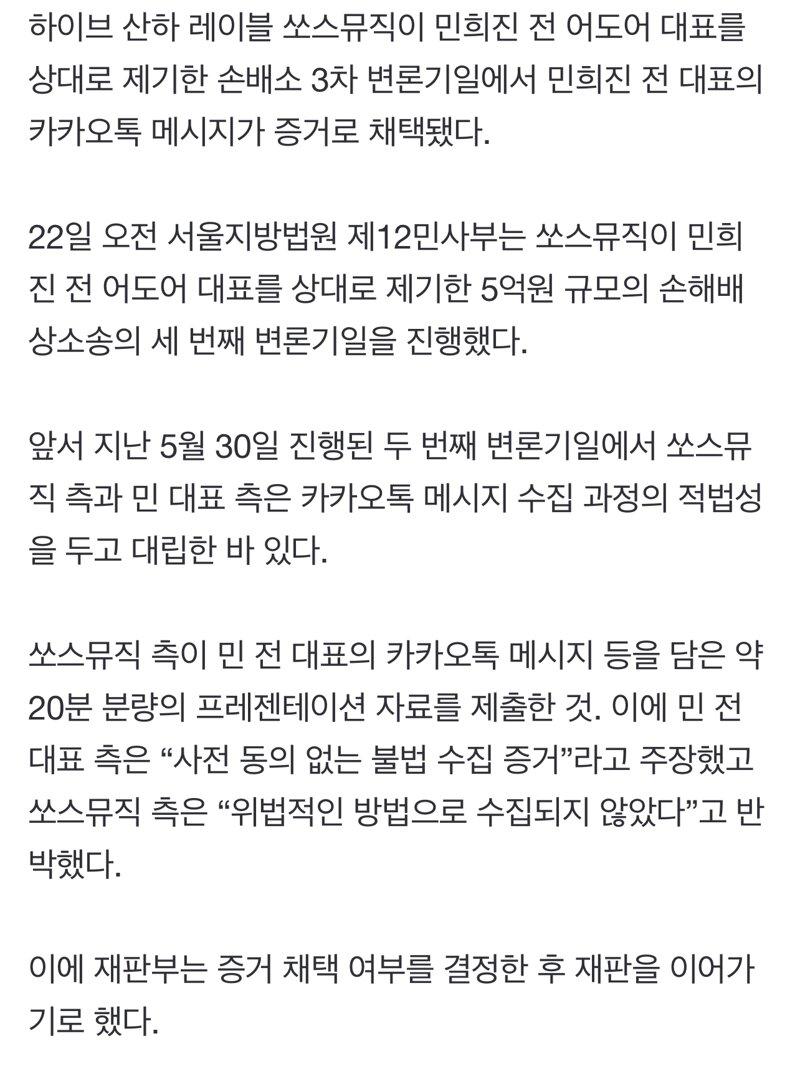 하이브 산하 레이블 쏘스뮤직이 민희진 전 어도어 대표를 상대로 제기한 손배소 3차 변론기일에서 민희진 전 대표의 카카오톡 메시지가 증거로 채택됐다.

22일 오전 서울지방법원 제12민사부는 쏘스뮤직이 민희진 전 어도어 대표를 상대로 제기한 5억원 규모의 손해배상소송의 세 번째 변론기일을 진행했다.

앞서 지난 5월 30일 진행된 두 번째 변론기일에서 쏘스뮤직 측과 민 대표 측은 카카오톡 메시지 수집 과정의 적법성을 두고 대립한 바 있다.

쏘스뮤직 측이 민 전 대표의 카카오톡 메시지 등을 담은 약 20분 분량의 프레젠테이션 자료를 제출한 것. 이에 민 전 대표 측은 “사전 동의 없는 불법 수집 증거”라고 주장했고 쏘스뮤직 측은 “위법적인 방법으로 수집되지 않았다”고 반박했다.

이에 재판부는 증거 채택 여부를 결정한 후 재판을 이어가기로 했다.